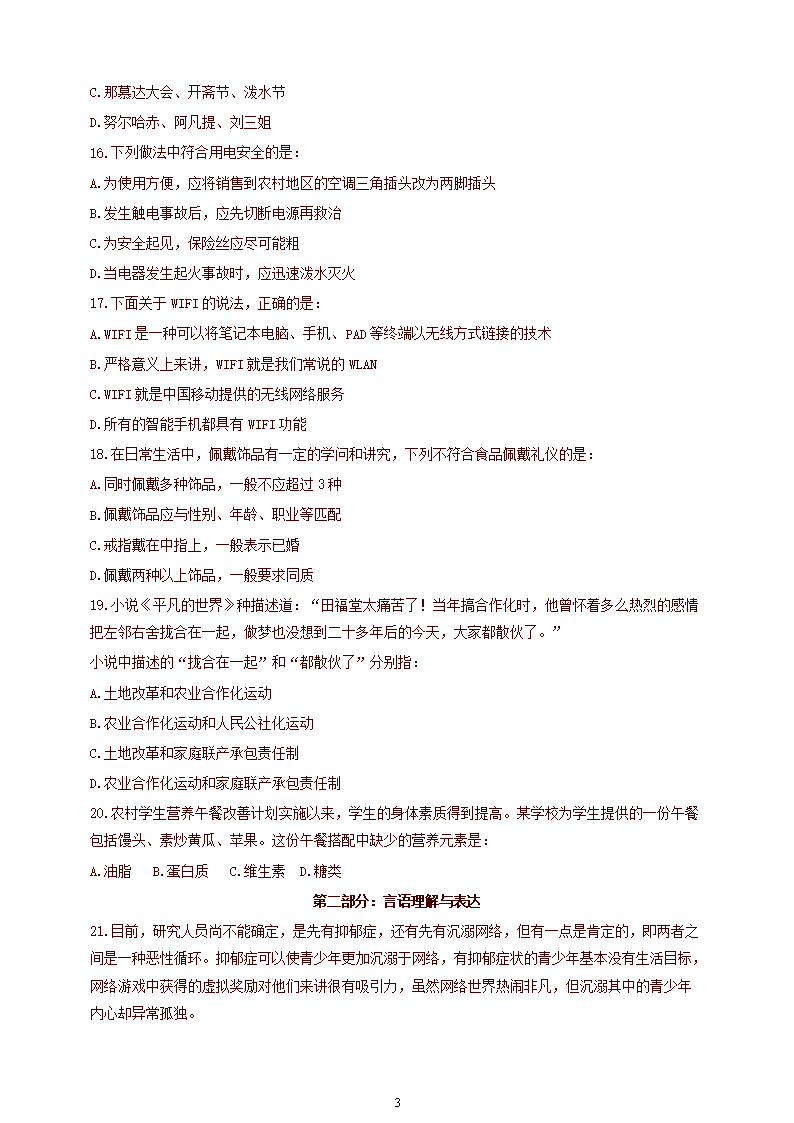 C.那慕达大会、开斋节、泼水节

D.努尔哈赤、阿凡提、刘三姐

16.下列做法中符合用电安全的是：

A.为使用方便，应将销售到农村地区的空调三角插头改为两脚插头

B.发生触电事故后，应先切断电源再救治

C.为安全起见，保险丝应尽可能粗

D.当电器发生起火事故时，应迅速泼水灭火

17.下面关于 WIFI 的说法，正确的是：

A.WIFI 是一种可以将笔记本电脑、手机、PAD 等终端以无线方式链接的技术

B.严格意义上来讲，WIFI 就是我们常说的 WLAN

C.WIFI 就是中国移动提供的无线网络服务

D.所有的智能手机都具有 WIFI 功能

18.在日常生活中，佩戴饰品有一定的学问和讲究，下列不符合食品佩戴礼仪的是：

A.同时佩戴多种饰品，一般不应超过 3 种

B.佩戴饰品应与性别、年龄、职业等匹配

C.戒指戴在中指上，一般表示已婚

D.佩戴两种以上饰品，一般要求同质

19.小说《平凡的世界》种描述道：“田福堂太痛苦了！当年搞合作化时，他曾怀着多么热烈的感情把左邻右舍拢合在一起，做梦也没想到二十多年后的今天，大家都散伙了。”

小说中描述的“拢合在一起”和“都散伙了”分别指：

A.土地改革和农业合作化运动

B.农业合作化运动和人民公社化运动

C.土地改革和家庭联产承包责任制

D.农业合作化运动和家庭联产承包责任制

20.农村学生营养午餐改善计划实施以来，学生的身体素质得到提高。某学校为学生提供的一份午餐包括馒头、素炒黄瓜、苹果。这份午餐搭配中缺少的营养元素是：

A.油脂　B.蛋白质　C.维生素　D.糖类

第二部分：言语理解与表达

21.目前，研究人员尚不能确定，是先有抑郁症，还有先有沉溺网络，但有一点是肯定的，即两者之间是一种恶性循环。抑郁症可以使青少年更加沉溺于网络，有抑郁症状的青少年基本没有生活目标，网络游戏中获得的虚拟奖励对他们来讲很有吸引力，虽然网络世界热闹非凡，但沉溺其中的青少年内心却异常孤独。

3